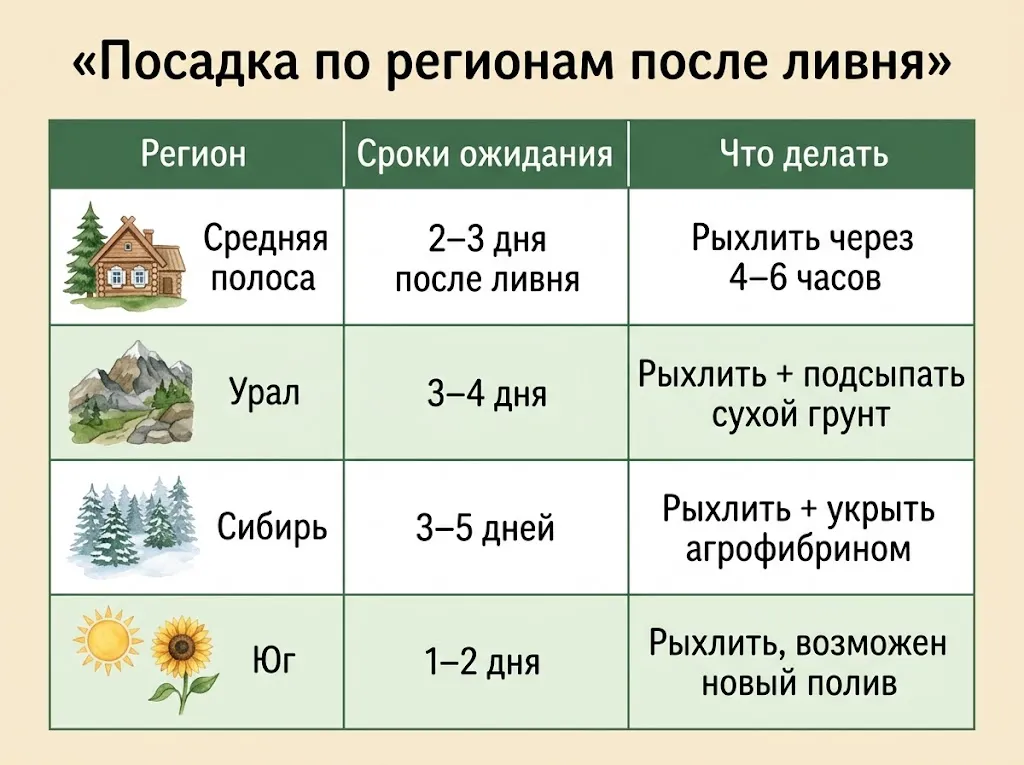 «Посадка по регионам после ливня»

| Регион | Сроки ожидания | Что делать |
|---|---|---|
| Средняя полоса | 2–3 дня после ливня | Рыхлить через 4–6 часов |
| Урал | 3–4 дня | Рыхлить + подсыпать сухой грунт |
| Сибирь | 3–5 дней | Рыхлить + укрыть агрофибрином |
| Юг | 1–2 дня | Рыхлить, возможен новый полив |